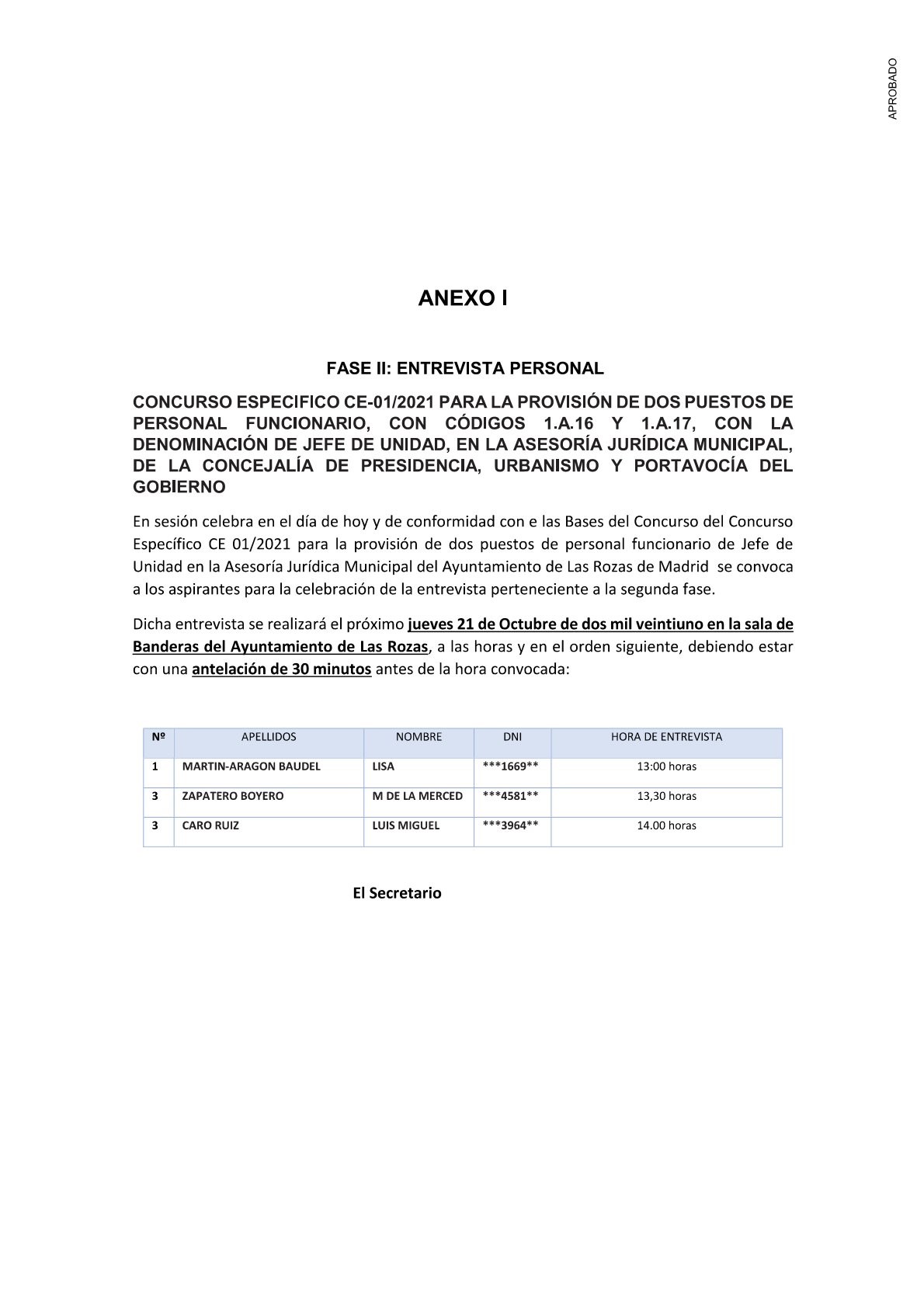 APROBADO

ANEXO I

FASE II: ENTREVISTA PERSONAL

CONCURSO ESPECIFICO CE-01/2021 PARA LA PROVISIÓN DE DOS PUESTOS DE PERSONAL FUNCIONARIO, CON CÓDIGOS 1.A.16 Y 1.A.17, CON LA DENOMINACIÓN DE JEFE DE UNIDAD, EN LA ASESORÍA JURÍDICA MUNICIPAL, DE LA CONCEJALÍA DE PRESIDENCIA, URBANISMO Y PORTAVOCÍA DEL GOBIERNO

En sesión celebra en el día de hoy y de conformidad con e las Bases del Concurso del Concurso Específico CE 01/2021 para la provisión de dos puestos de personal funcionario de Jefe de Unidad en la Asesoría Jurídica Municipal del Ayuntamiento de Las Rozas de Madrid se convoca a los aspirantes para la celebración de la entrevista perteneciente a la segunda fase.

Dicha entrevista se realizará el próximo jueves 21 de Octubre de dos mil veintiuno en la sala de Banderas del Ayuntamiento de Las Rozas, a las horas y en el orden siguiente, debiendo estar con una antelación de 30 minutos antes de la hora convocada:

| Nº | APELLIDOS | NOMBRE | DNI | HORA DE ENTREVISTA |
|---|---|---|---|---|
| 1 | MARTIN-ARAGON BAUDEL | LISA | ***1669** | 13:00 horas |
| 3 | ZAPATERO BOYERO | M DE LA MERCED | ***4581** | 13,30 horas |
| 3 | CARO RUIZ | LUIS MIGUEL | ***3964** | 14.00 horas |

El Secretario